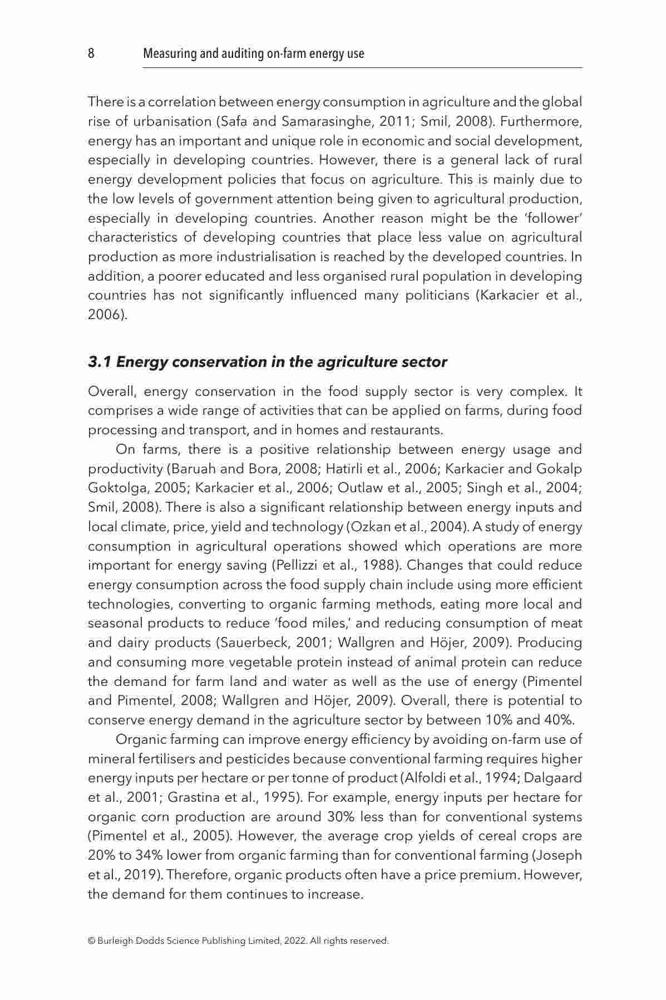 8 Measuring and auditing on-farm energy use

There is a correlation between energy consumption in agriculture and the global rise of urbanisation (Safa and Samarasinghe, 2011; Smil, 2008). Furthermore, energy has an important and unique role in economic and social development, especially in developing countries. However, there is a general lack of rural energy development policies that focus on agriculture. This is mainly due to the low levels of government attention being given to agricultural production, especially in developing countries. Another reason might be the 'follower' characteristics of developing countries that place less value on agricultural production as more industrialisation is reached by the developed countries. In addition, a poorer educated and less organised rural population in developing countries has not significantly influenced many politicians (Karkacier et al., 2006).

3.1 Energy conservation in the agriculture sector

Overall, energy conservation in the food supply sector is very complex. It comprises a wide range of activities that can be applied on farms, during food processing and transport, and in homes and restaurants.

On farms, there is a positive relationship between energy usage and productivity (Baruah and Bora, 2008; Hatirli et al., 2006; Karkacier and Gokalp Goktolga, 2005; Karkacier et al., 2006; Outlaw et al., 2005; Singh et al., 2004; Smil, 2008). There is also a significant relationship between energy inputs and local climate, price, yield and technology (Ozkan et al., 2004). A study of energy consumption in agricultural operations showed which operations are more important for energy saving (Pellizzi et al., 1988). Changes that could reduce energy consumption across the food supply chain include using more efficient technologies, converting to organic farming methods, eating more local and seasonal products to reduce 'food miles,' and reducing consumption of meat and dairy products (Sauerbeck, 2001; Wallgren and Höjer, 2009). Producing and consuming more vegetable protein instead of animal protein can reduce the demand for farm land and water as well as the use of energy (Pimentel and Pimentel, 2008; Wallgren and Höjer, 2009). Overall, there is potential to conserve energy demand in the agriculture sector by between 10% and 40%.

Organic farming can improve energy efficiency by avoiding on-farm use of mineral fertilisers and pesticides because conventional farming requires higher energy inputs per hectare or per tonne of product (Alfoldi et al., 1994; Dalgaard et al., 2001; Grastina et al., 1995). For example, energy inputs per hectare for organic corn production are around 30% less than for conventional systems (Pimentel et al., 2005). However, the average crop yields of cereal crops are 20% to 34% lower from organic farming than for conventional farming (Joseph et al., 2019). Therefore, organic products often have a price premium. However, the demand for them continues to increase.

© Burleigh Dodds Science Publishing Limited, 2022. All rights reserved.